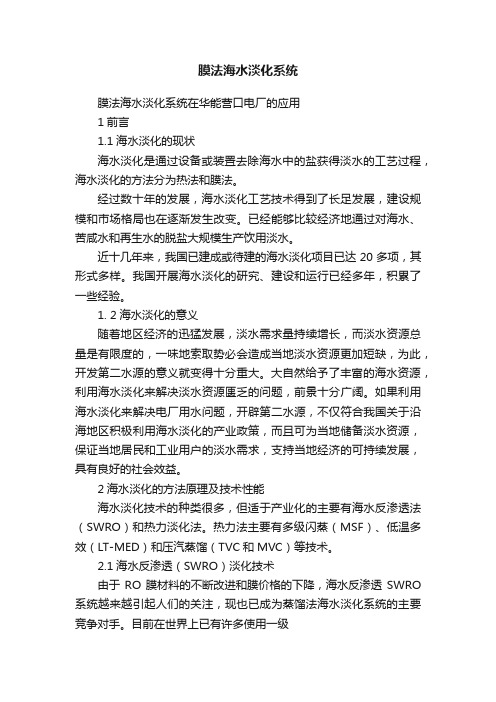 膜法海水淡化系统

膜法海水淡化系统在华能营口电厂的应用

1 前言

1.1 海水淡化的现状

海水淡化是通过设备或装置去除海水中的盐获得淡水的工艺过程，海水淡化的方法分为热法和膜法。

经过数十年的发展，海水淡化工艺技术得到了长足发展，建设规模和市场格局也在逐渐发生改变。已经能够比较经济地通过对海水、苦咸水和再生水的脱盐大规模生产饮用淡水。

近十几年来，我国已建成或待建的海水淡化项目已达 20 多项，其形式多样。我国开展海水淡化的研究、建设和运行已经多年，积累了一些经验。

1. 2 海水淡化的意义

随着地区经济的迅猛发展，淡水需求量持续增长，而淡水资源总量是有限度的，一味地索取势必会造成当地淡水资源更加短缺，为此，开发第二水源的意义就变得十分重大。大自然给予了丰富的海水资源，利用海水淡化来解决淡水资源匮乏的问题，前景十分广阔。如果利用海水淡化来解决电厂用水问题，开辟第二水源，不仅符合我国关于沿海地区积极利用海水淡化的产业政策，而且可为当地储备淡水资源，保证当地居民和工业用户的淡水需求，支持当地经济的可持续发展，具有良好的社会效益。

2 海水淡化的方法原理及技术性能

海水淡化技术的种类很多，但适于产业化的主要有海水反渗透法（SWRO）和热力淡化法。热力法主要有多级闪蒸（MSF）、低温多效（LT-MED）和压汽蒸馏（TVC 和 MVC）等技术。

2.1 海水反渗透（SWRO）淡化技术

由于 RO 膜材料的不断改进和膜价格的下降，海水反渗透 SWRO 系统越来越引起人们的关注，现也已成为蒸馏法海水淡化系统的主要竞争对手。目前在世界上已有许多使用一级